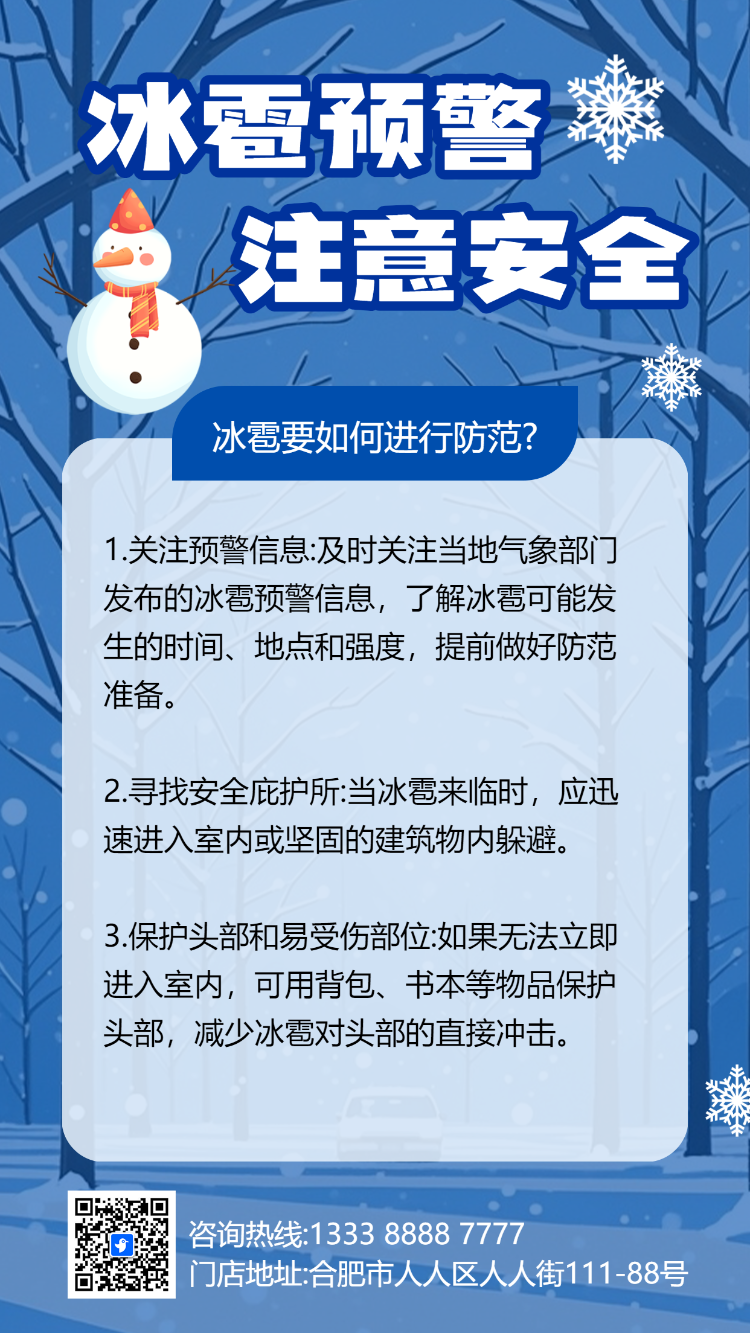 冰雹预警
注意安全

冰雹要如何进行防范?

1.关注预警信息:及时关注当地气象部门发布的冰雹预警信息，了解冰雹可能发生的时间、地点和强度，提前做好防范准备。

2.寻找安全庇护所:当冰雹来临时，应迅速进入室内或坚固的建筑物内躲避。

3.保护头部和易受伤部位:如果无法立即进入室内，可用背包、书本等物品保护头部，减少冰雹对头部的直接冲击。

咨询热线:1333 8888 7777
门店地址:合肥市人人区人人街111-88号